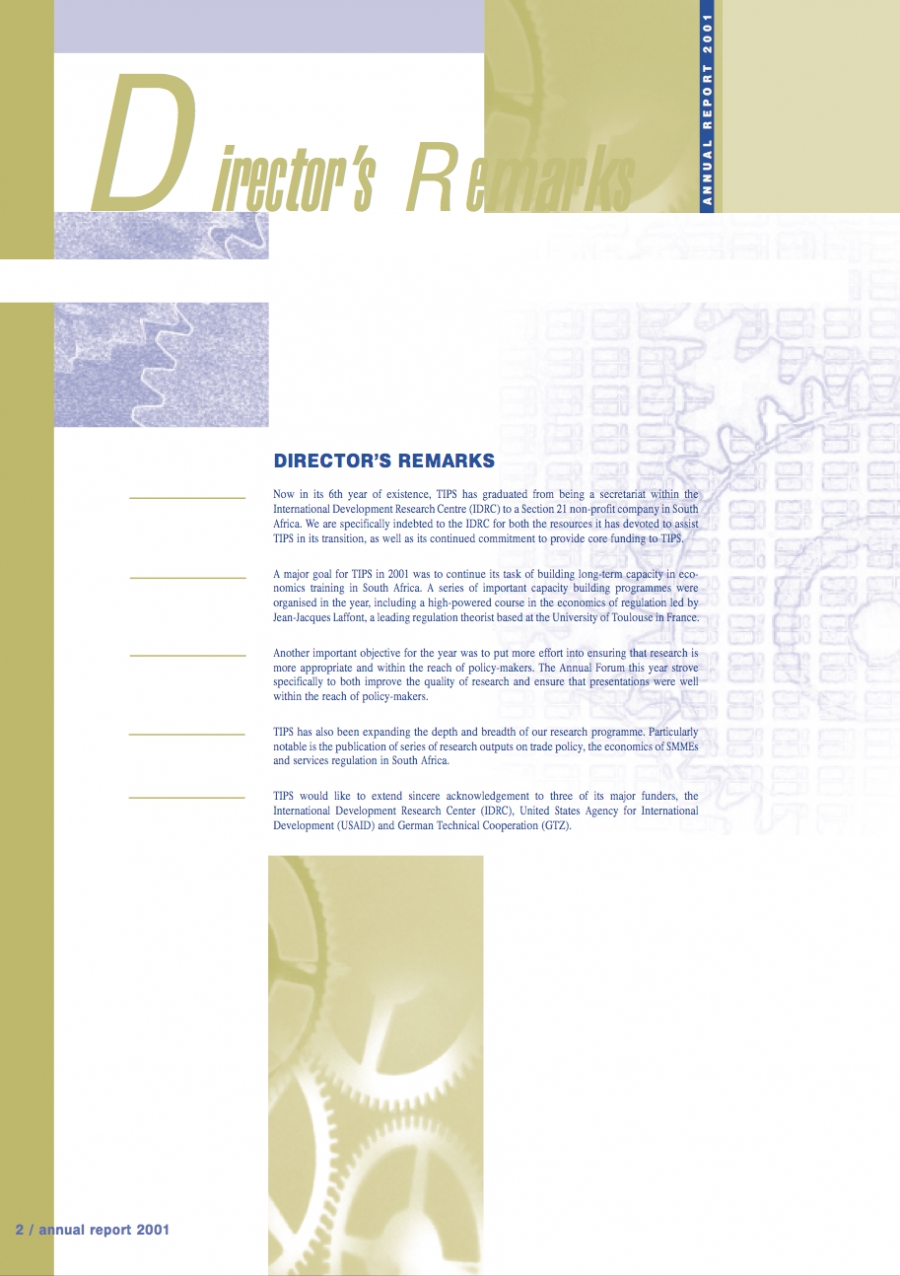 ANNUAL REPORT 2001

Director's Remarks

DIRECTOR'S REMARKS

Now in its 6th year of existence, TIPS has graduated from being a secretariat within the International Development Research Centre (IDRC) to a Section 21 non-profit company in South Africa. We are specifically indebted to the IDRC for both the resources it has devoted to assist TIPS in its transition, as well as its continued commitment to provide core funding to TIPS.

A major goal for TIPS in 2001 was to continue its task of building long-term capacity in economics training in South Africa. A series of important capacity building programmes were organised in the year, including a high-powered course in the economics of regulation led by Jean-Jacques Laffont, a leading regulation theorist based at the University of Toulouse in France.

Another important objective for the year was to put more effort into ensuring that research is more appropriate and within the reach of policy-makers. The Annual Forum this year strove specifically to both improve the quality of research and ensure that presentations were well within the reach of policy-makers.

TIPS has also been expanding the depth and breadth of our research programme. Particularly notable is the publication of series of research outputs on trade policy, the economics of SMMEs and services regulation in South Africa.

TIPS would like to extend sincere acknowledgement to three of its major funders, the International Development Research Center (IDRC), United States Agency for International Development (USAID) and German Technical Cooperation (GTZ).

2 / annual report 2001